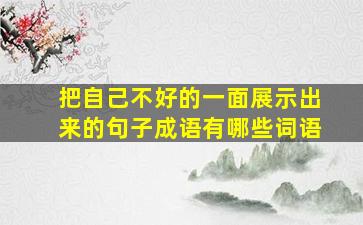 把自己不好的一面展示出来的句子成语有哪些词语